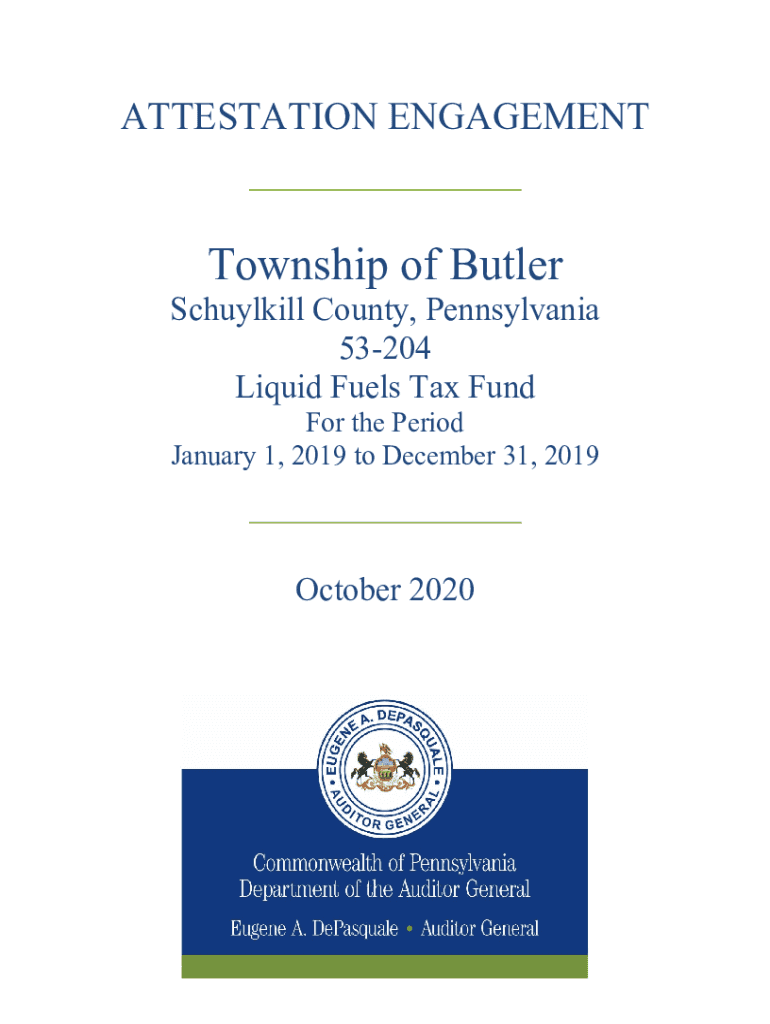 ATTESTATION ENGAGEMENT

Township of Butler

Schuylkill County, Pennsylvania

53-204

Liquid Fuels Tax Fund

For the Period

January 1, 2019 to December 31, 2019

October 2020

EUGENE A. DEPASQUALE • AUDITOR GENERAL •

Commonwealth of Pennsylvania
Department of the Auditor General

Eugene A. DePasquale • Auditor General